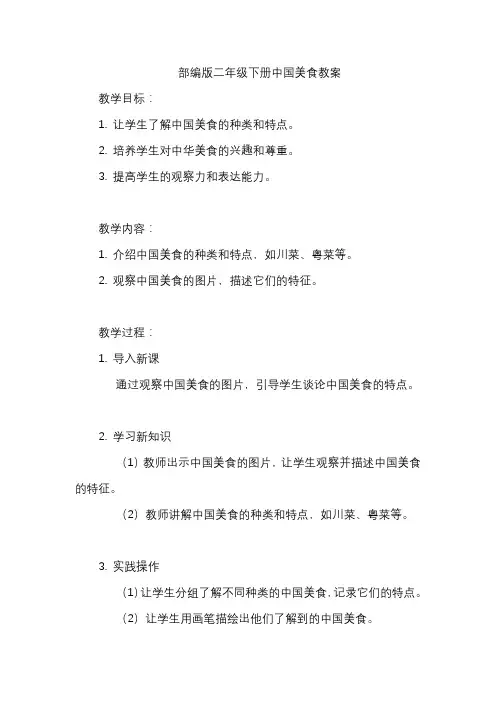 部编版二年级下册中国美食教案

教学目标：

1. 让学生了解中国美食的种类和特点。

2. 培养学生对中华美食的兴趣和尊重。

3. 提高学生的观察力和表达能力。

教学内容：

1. 介绍中国美食的种类和特点，如川菜、粤菜等。

2. 观察中国美食的图片，描述它们的特征。

教学过程：

1. 导入新课

通过观察中国美食的图片，引导学生谈论中国美食的特点。

2. 学习新知识

（1）教师出示中国美食的图片，让学生观察并描述中国美食的特征。

（2）教师讲解中国美食的种类和特点，如川菜、粤菜等。

3. 实践操作

（1）让学生分组了解不同种类的中国美食，记录它们的特点。

（2）让学生用画笔描绘出他们了解到的中国美食。